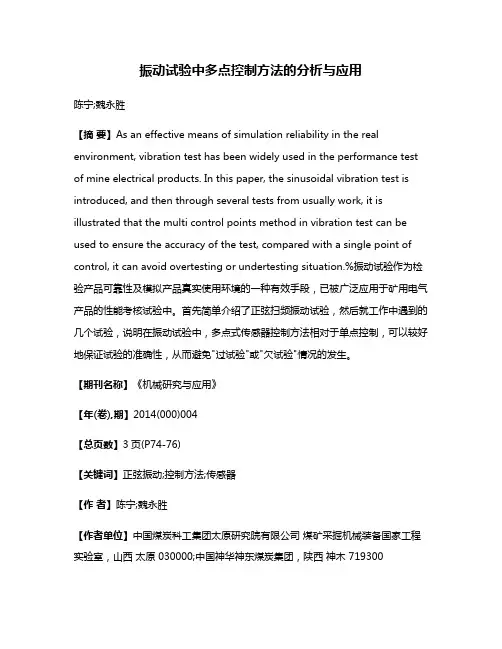 振动试验中多点控制方法的分析与应用

陈宁;魏永胜

【摘 要】As an effective means of simulation reliability in the real environment, vibration test has been widely used in the performance test of mine electrical products. In this paper, the sinusoidal vibration test is introduced, and then through several tests from usually work, it is illustrated that the multi control points method in vibration test can be used to ensure the accuracy of the test, compared with a single point of control, it can avoid overtesting or undertesting situation.%振动试验作为检验产品可靠性及模拟产品真实使用环境的一种有效手段，已被广泛应用于矿用电气产品的性能考核试验中。首先简单介绍了正弦扫频振动试验，然后就工作中遇到的几个试验，说明在振动试验中，多点式传感器控制方法相对于单点控制，可以较好地保证试验的准确性，从而避免"过试验"或"欠试验"情况的发生。

【期刊名称】《机械研究与应用》

【年(卷),期】2014(000)004

【总页数】3页(P74-76)

【关键词】正弦振动;控制方法;传感器

【作 者】陈宁;魏永胜

【作者单位】中国煤炭科工集团太原研究院有限公司 煤矿采掘机械装备国家工程实验室，山西 太原 030000;中国神华神东煤炭集团，陕西 神木 719300